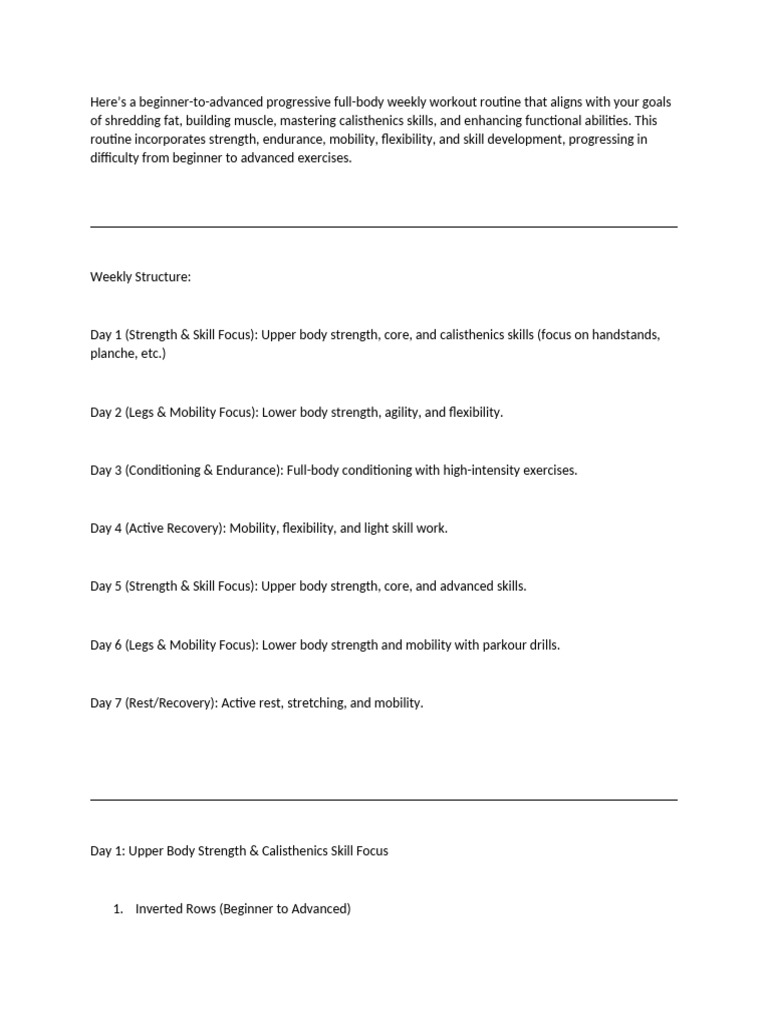 Here's a beginner-to-advanced progressive full-body weekly workout routine that aligns with your goals of shredding fat, building muscle, mastering calisthenics skills, and enhancing functional abilities. This routine incorporates strength, endurance, mobility, flexibility, and skill development, progressing in difficulty from beginner to advanced exercises.

Weekly Structure:

Day 1 (Strength & Skill Focus): Upper body strength, core, and calisthenics skills (focus on handstands, planche, etc.)

Day 2 (Legs & Mobility Focus): Lower body strength, agility, and flexibility.

Day 3 (Conditioning & Endurance): Full-body conditioning with high-intensity exercises.

Day 4 (Active Recovery): Mobility, flexibility, and light skill work.

Day 5 (Strength & Skill Focus): Upper body strength, core, and advanced skills.

Day 6 (Legs & Mobility Focus): Lower body strength and mobility with parkour drills.

Day 7 (Rest/Recovery): Active rest, stretching, and mobility.

Day 1: Upper Body Strength & Calisthenics Skill Focus

1. Inverted Rows (Beginner to Advanced)